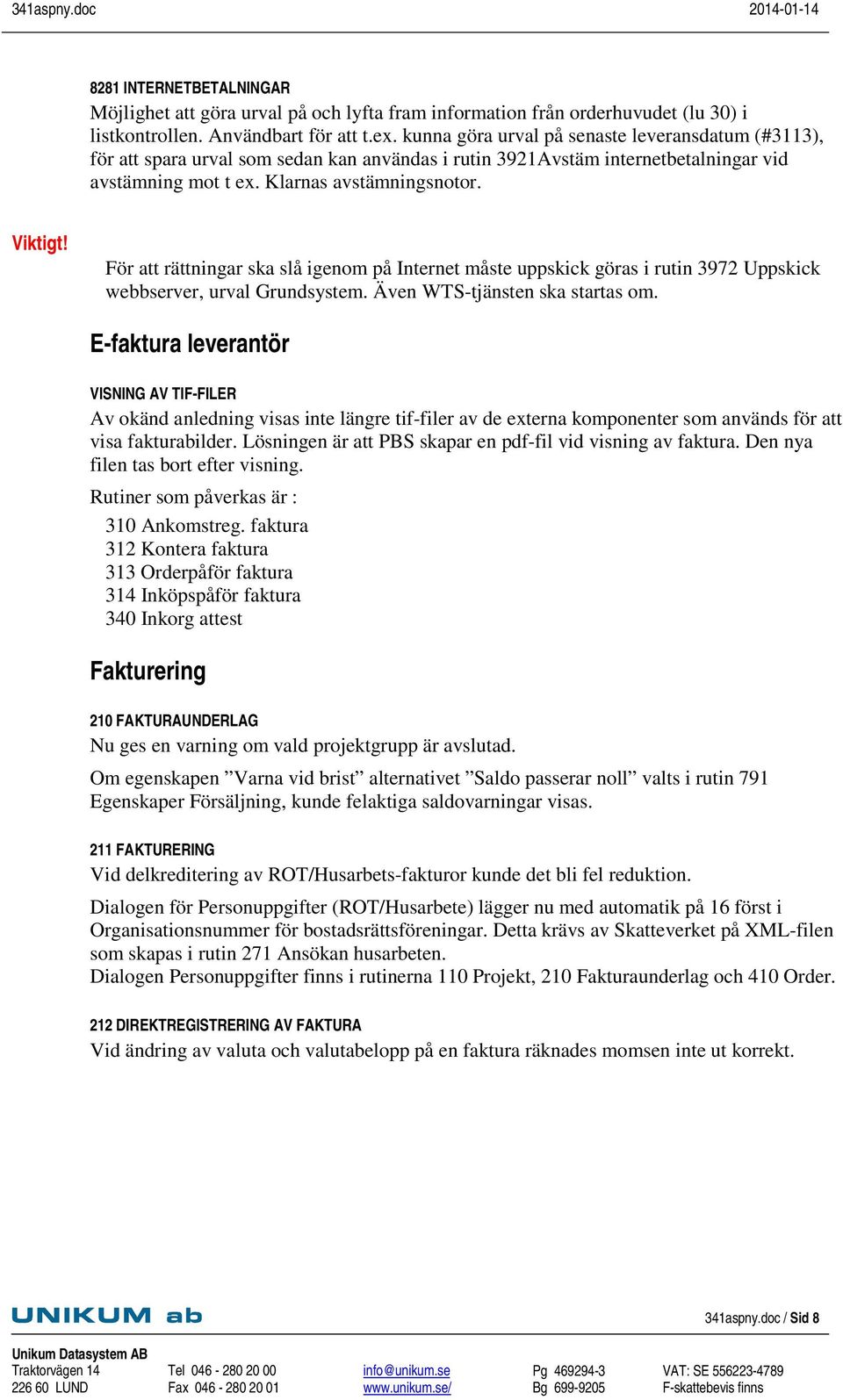 341aspny.doc 2014-01-14

8281 INTERNETBETALNINGAR
Möjlighet att göra urval på och lyfta fram information från orderhuvudet (lu 30) i listkontrollen. Användbart för att t.ex. kunna göra urval på senaste leveransdatum (#3113), för att spara urval som sedan kan användas i rutin 3921Avstäm internetbetalningar vid avstämning mot t ex. Klarnas avstämningsnotor.

Viktigt!
För att rättningar ska slå igenom på Internet måste uppskick göras i rutin 3972 Uppskick webbserver, urval Grundsystem. Även WTS-tjänsten ska startas om.

E-faktura leverantör

VISNING AV TIF-FILER
Av okänd anledning visas inte längre tif-filer av de externa komponenter som används för att visa fakturabilder. Lösningen är att PBS skapar en pdf-fil vid visning av faktura. Den nya filen tas bort efter visning.

Rutiner som påverkas är :
310 Ankomstreg. faktura
312 Kontera faktura
313 Orderpåför faktura
314 Inköpspåför faktura
340 Inkorg attest

Fakturering

210 FAKTURAUNDERLAG
Nu ges en varning om vald projektgrupp är avslutad.

Om egenskapen ”Varna vid brist” alternativet ”Saldo passerar noll” valts i rutin 791 Egenskaper Försäljning, kunde felaktiga saldovarningar visas.

211 FAKTURERING
Vid delkreditering av ROT/Husarbets-fakturor kunde det bli fel reduktion.

Dialogen för Personuppgifter (ROT/Husarbete) lägger nu med automatik på 16 först i Organisationsnummer för bostadsrättsföreningar. Detta krävs av Skatteverket på XML-filen som skapas i rutin 271 Ansökan husarbeten.
Dialogen Personuppgifter finns i rutinerna 110 Projekt, 210 Fakturaunderlag och 410 Order.

212 DIREKTREGISTRERING AV FAKTURA
Vid ändring av valuta och valutabelopp på en faktura räknades momsen inte ut korrekt.

UNIKUM ab
341aspny.doc / Sid 8

Unikum Datasystem AB
Traktorvägen 14
226 60 LUND
Tel 046 - 280 20 00
Fax 046 - 280 20 01
info@unikum.se
www.unikum.se/
Pg 469294-3
Bg 699-9205
VAT: SE 556223-4789
F-skattebevis finns